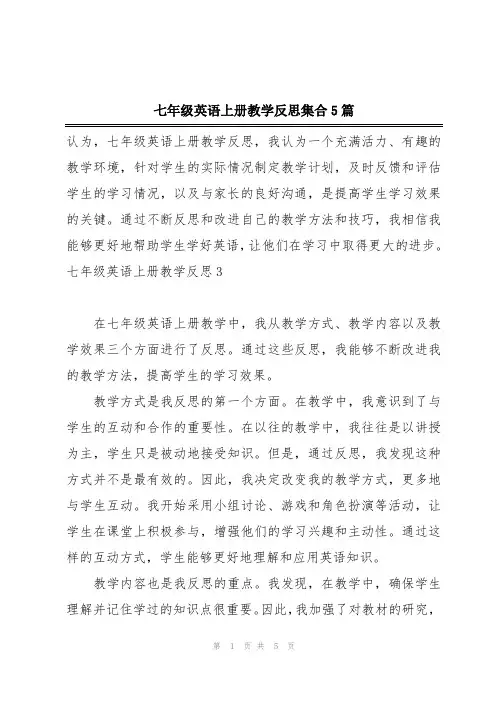 七年级英语上册教学反思集合5篇

认为，七年级英语上册教学反思，我认为一个充满活力、有趣的教学环境，针对学生的实际情况制定教学计划，及时反馈和评估学生的学习情况，以及与家长的良好沟通，是提高学生学习效果的关键。通过不断反思和改进自己的教学方法和技巧，我相信我能够更好地帮助学生学好英语，让他们在学习中取得更大的进步。

七年级英语上册教学反思3

在七年级英语上册教学中，我从教学方式、教学内容以及教学效果三个方面进行了反思。通过这些反思，我能够不断改进我的教学方法，提高学生的学习效果。

教学方式是我反思的第一个方面。在教学中，我意识到了与学生的互动和合作的重要性。在以往的教学中，我往往是以讲授为主，学生只是被动地接受知识。但是，通过反思，我发现这种方式并不是最有效的。因此，我决定改变我的教学方式，更多地与学生互动。我开始采用小组讨论、游戏和角色扮演等活动，让学生在课堂上积极参与，增强他们的学习兴趣和主动性。通过这样的互动方式，学生能够更好地理解和应用英语知识。

教学内容也是我反思的重点。我发现，在教学中，确保学生理解并记住学过的知识点很重要。因此，我加强了对教材的研究，

第 1 页 共 5 页